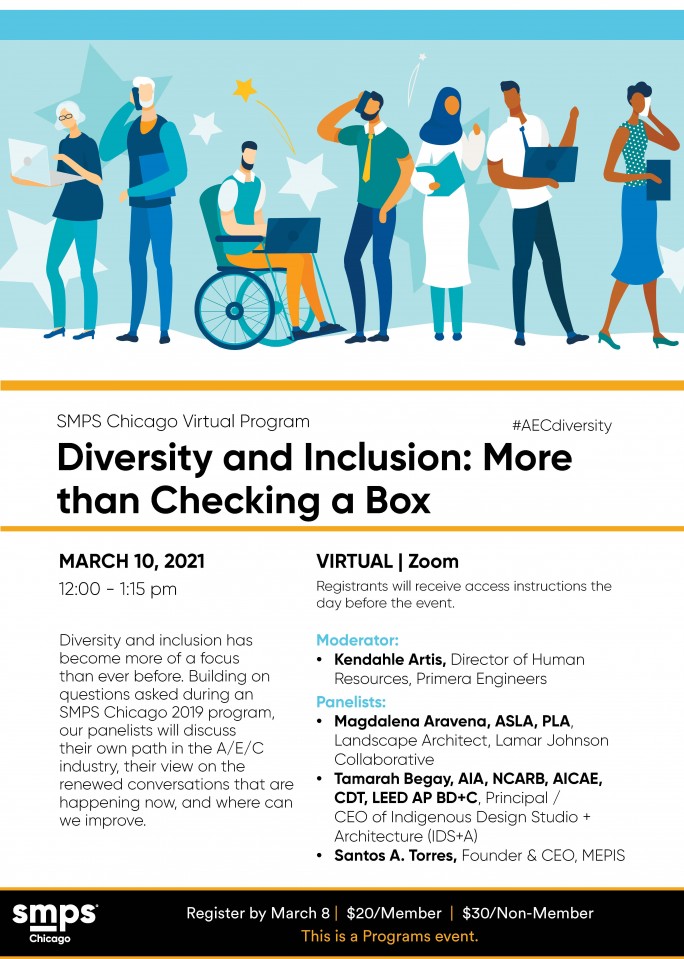 SMPS Chicago Virtual Program

#AECdiversity

Diversity and Inclusion: More than Checking a Box

MARCH 10, 2021
12:00 – 1:15 pm

Diversity and inclusion has become more of a focus than ever before. Building on questions asked during an SMPS Chicago 2019 program, our panelists will discuss their own path in the A/E/C industry, their view on the renewed conversations that are happening now, and where can we improve.

VIRTUAL | Zoom
Registrants will receive access instructions the day before the event.

Moderator:
• Kendahle Artis, Director of Human Resources, Primera Engineers

Panelists:
• Magdalena Aravena, ASLA, PLA, Landscape Architect, Lamar Johnson Collaborative
• Tamarah Begay, AIA, NCARB, AICAE, CDT, LEED AP BD+C, Principal / CEO of Indigenous Design Studio + Architecture (IDS+A)
• Santos A. Torres, Founder & CEO, MEPIS

smps Chicago

Register by March 8 | $20/Member | $30/Non-Member
This is a Programs event.